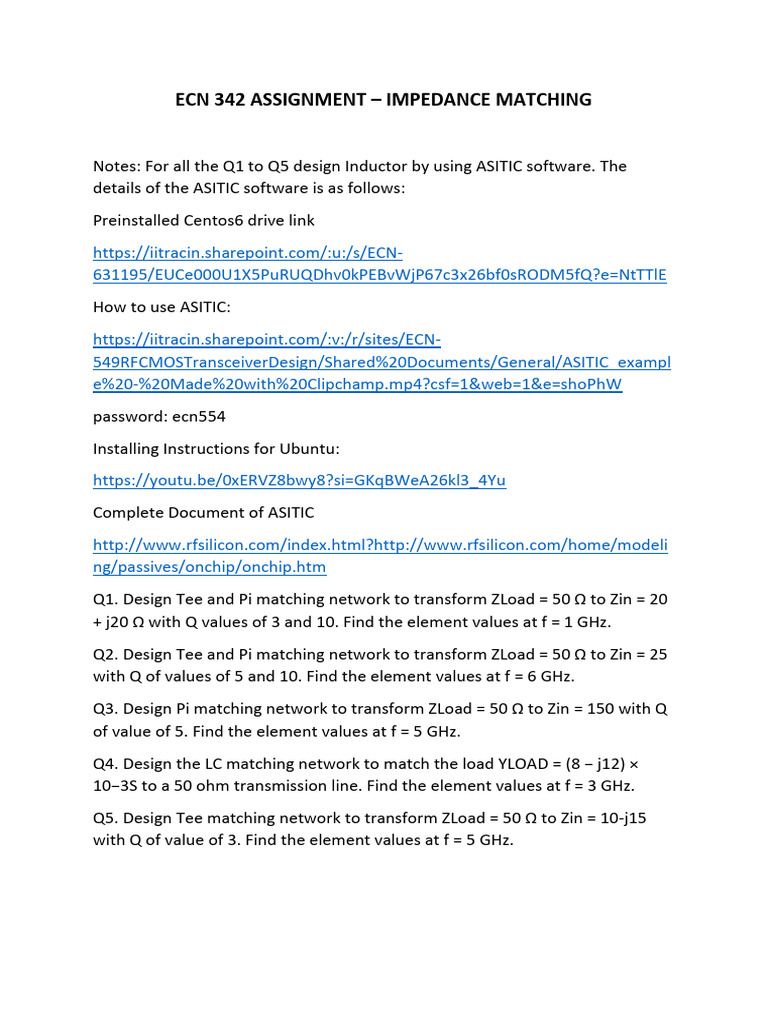 ECN 342 ASSIGNMENT – IMPEDANCE MATCHING

Notes: For all the Q1 to Q5 design Inductor by using ASITIC software. The details of the ASITIC software is as follows:

Preinstalled Centos6 drive link

https://iitracin.sharepoint.com/:u:/s/ECN-631195/EUCe000U1X5PuRUQDhv0kPEBvWjP67c3x26bf0sRODM5fQ?e=NtTTlE

How to use ASITIC:

https://iitracin.sharepoint.com/:v:/r/sites/ECN-549RFCMOSTransceiverDesign/Shared%20Documents/General/ASITIC_example%20-%20Made%20with%20Clipchamp.mp4?csf=1&web=1&e=shoPhW

password: ecn554

Installing Instructions for Ubuntu:

https://youtu.be/0xERVZ8bwy8?si=GKqBWeA26kl3_4Yu

Complete Document of ASITIC

http://www.rfsilicon.com/index.html?http://www.rfsilicon.com/home/modeling/passives/onchip/onchip.htm

Q1. Design Tee and Pi matching network to transform ZLoad = 50 Ω to Zin = 20 + j20 Ω with Q values of 3 and 10. Find the element values at f = 1 GHz.

Q2. Design Tee and Pi matching network to transform ZLoad = 50 Ω to Zin = 25 with Q of values of 5 and 10. Find the element values at f = 6 GHz.

Q3. Design Pi matching network to transform ZLoad = 50 Ω to Zin = 150 with Q of value of 5. Find the element values at f = 5 GHz.

Q4. Design the LC matching network to match the load YLOAD = (8 – j12) × 10−3S to a 50 ohm transmission line. Find the element values at f = 3 GHz.

Q5. Design Tee matching network to transform ZLoad = 50 Ω to Zin = 10-j15 with Q of value of 3. Find the element values at f = 5 GHz.